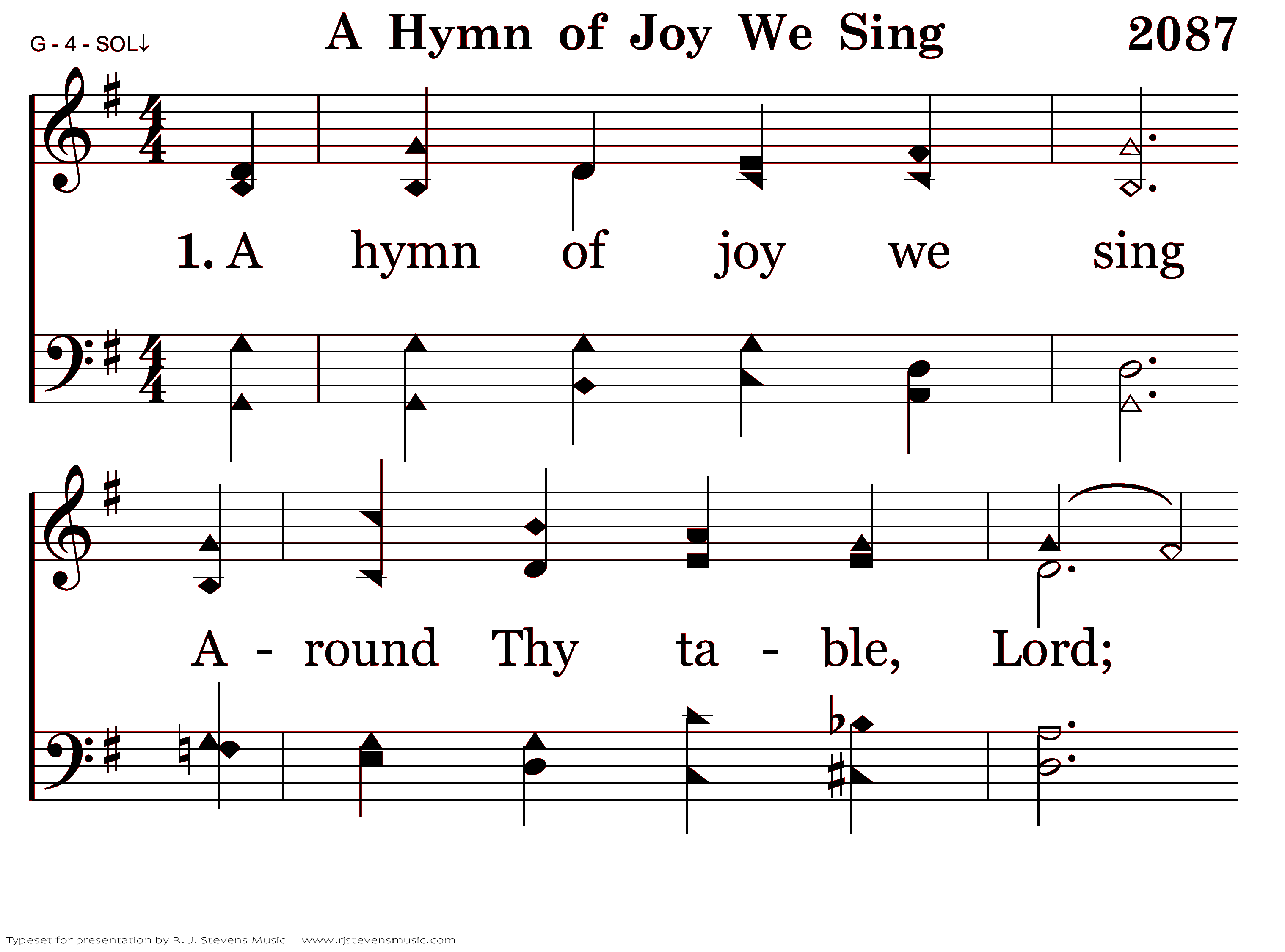 G - 4 - SOL↓

A Hymn of Joy We Sing

2087

1. A hymn of joy we sing

A - round Thy ta - ble, Lord;

Typeset for presentation by R. J. Stevens Music - www.rjstevensmusic.com